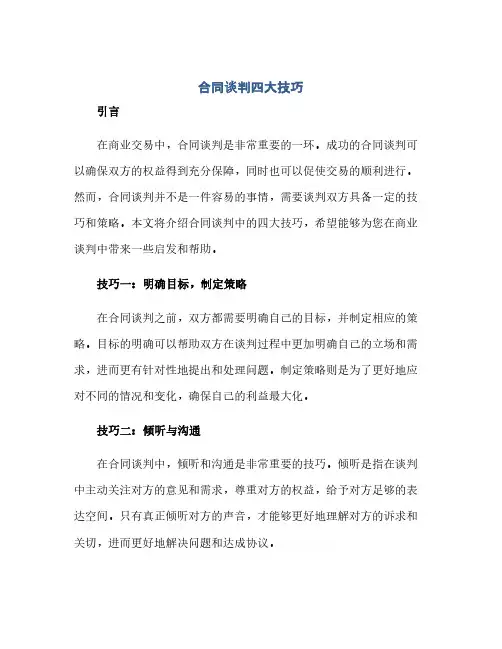 合同谈判四大技巧

引言

在商业交易中，合同谈判是非常重要的一环。成功的合同谈判可以确保双方的权益得到充分保障，同时也可以促使交易的顺利进行。然而，合同谈判并不是一件容易的事情，需要谈判双方具备一定的技巧和策略。本文将介绍合同谈判中的四大技巧，希望能够为您在商业谈判中带来一些启发和帮助。

技巧一：明确目标，制定策略

在合同谈判之前，双方都需要明确自己的目标，并制定相应的策略。目标的明确可以帮助双方在谈判过程中更加明确自己的立场和需求，进而更有针对性地提出和处理问题。制定策略则是为了更好地应对不同的情况和变化，确保自己的利益最大化。

技巧二：倾听与沟通

在合同谈判中，倾听和沟通是非常重要的技巧。倾听是指在谈判中主动关注对方的意见和需求，尊重对方的权益，给予对方足够的表达空间。只有真正倾听对方的声音，才能够更好地理解对方的诉求和关切，进而更好地解决问题和达成协议。